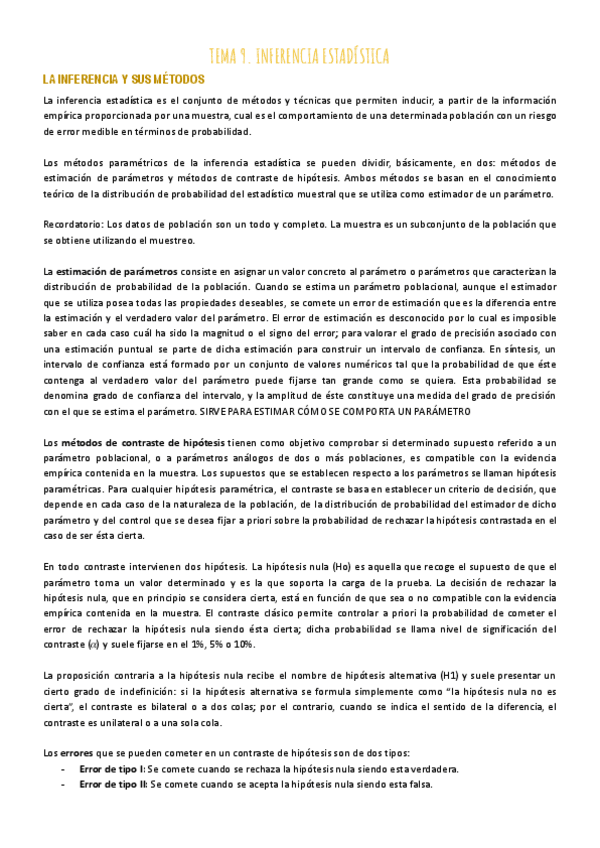 TEMA 9. INFERENCIA ESTADÍSTICA

LA INFERENCIA Y SUS MÉTODOS

La inferencia estadística es el conjunto de métodos y técnicas que permiten inducir, a partir de la información empírica proporcionada por una muestra, cual es el comportamiento de una determinada población con un riesgo de error medible en términos de probabilidad.

Los métodos paramétricos de la inferencia estadística se pueden dividir, básicamente, en dos: métodos de estimación de parámetros y métodos de contraste de hipótesis. Ambos métodos se basan en el conocimiento teórico de la distribución de probabilidad del estadístico muestral que se utiliza como estimador de un parámetro.

Recordatorio: Los datos de población son un todo y completo. La muestra es un subconjunto de la población que se obtiene utilizando el muestreo.

La estimación de parámetros consiste en asignar un valor concreto al parámetro o parámetros que caracterizan la distribución de probabilidad de la población. Cuando se estima un parámetro poblacional, aunque el estimador que se utiliza posea todas las propiedades deseables, se comete un error de estimación que es la diferencia entre la estimación y el verdadero valor del parámetro. El error de estimación es desconocido por lo cual es imposible saber en cada caso cuál ha sido la magnitud o el signo del error; para valorar el grado de precisión asociado con una estimación puntual se parte de dicha estimación para construir un intervalo de confianza. En síntesis, un intervalo de confianza está formado por un conjunto de valores numéricos tal que la probabilidad de que éste contenga al verdadero valor del parámetro puede fijarse tan grande como se quiera. Esta probabilidad se denomina grado de confianza del intervalo, y la amplitud de éste constituye una medida del grado de precisión con el que se estima el parámetro. SIRVE PARA ESTIMAR CÓMO SE COMPORTA UN PARÁMETRO

Los métodos de contraste de hipótesis tienen como objetivo comprobar si determinado supuesto referido a un parámetro poblacional, o a parámetros análogos de dos o más poblaciones, es compatible con la evidencia empírica contenida en la muestra. Los supuestos que se establecen respecto a los parámetros se llaman hipótesis paramétricas. Para cualquier hipótesis paramétrica, el contraste se basa en establecer un criterio de decisión, que depende en cada caso de la naturaleza de la población, de la distribución de probabilidad del estimador de dicho parámetro y del control que se desea fijar a priori sobre la probabilidad de rechazar la hipótesis contrastada en el caso de ser ésta cierta.

En todo contraste intervienen dos hipótesis. La hipótesis nula (Ho) es aquella que recoge el supuesto de que el parámetro toma un valor determinado y es la que soporta la carga de la prueba. La decisión de rechazar la hipótesis nula, que en principio se considera cierta, está en función de que sea o no compatible con la evidencia empírica contenida en la muestra. El contraste clásico permite controlar a priori la probabilidad de cometer el error de rechazar la hipótesis nula siendo ésta cierta; dicha probabilidad se llama nivel de significación del contraste ($\alpha$) y suele fijarse en el 1%, 5% o 10%.

La proposición contraria a la hipótesis nula recibe el nombre de hipótesis alternativa (H1) y suele presentar un cierto grado de indefinición: si la hipótesis alternativa se formula simplemente como "la hipótesis nula no es cierta", el contraste es bilateral o a dos colas; por el contrario, cuando se indica el sentido de la diferencia, el contraste es unilateral o a una sola cola.

Los errores que se pueden cometer en un contraste de hipótesis son de dos tipos:
- Error de tipo I: Se comete cuando se rechaza la hipótesis nula siendo esta verdadera.
- Error de tipo II: Se comete cuando se acepta la hipótesis nula siendo esta falsa.